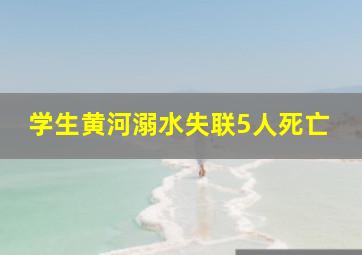 学生黄河溺水失联5人死亡